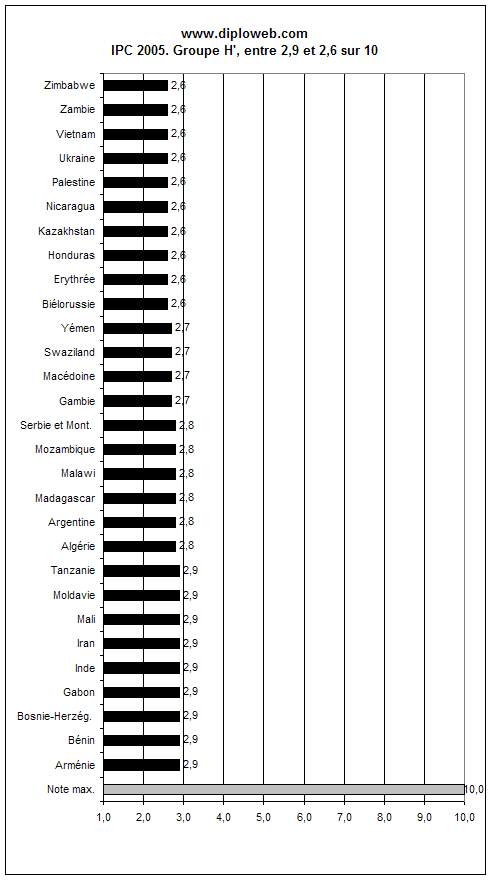 www.diploweb.com
IPC 2005. Groupe H', entre 2,9 et 2,6 sur 10

Zimbabwe 2,6
Zambie 2,6
Vietnam 2,6
Ukraine 2,6
Palestine 2,6
Nicaragua 2,6
Kazakhstan 2,6
Honduras 2,6
Erythrée 2,6
Biélorussie 2,6
Yémen 2,7
Swaziland 2,7
Macédoine 2,7
Gambie 2,7
Serbie et Mont. 2,8
Mozambique 2,8
Malawi 2,8
Madagascar 2,8
Argentine 2,8
Algérie 2,8
Tanzanie 2,9
Moldavie 2,9
Mali 2,9
Iran 2,9
Inde 2,9
Gabon 2,9
Bosnie-Herzég. 2,9
Bénin 2,9
Arménie 2,9
Note max. 10,0

1,0 2,0 3,0 4,0 5,0 6,0 7,0 8,0 9,0 10,0